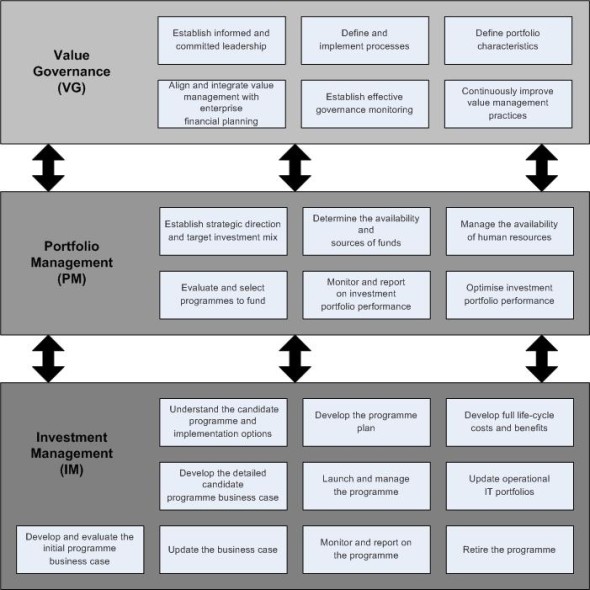 Value Governance (VG)

Establish informed and committed leadership

Define and implement processes

Define portfolio characteristics

Align and integrate value management with enterprise financial planning

Establish effective governance monitoring

Continuously improve value management practices

Portfolio Management (PM)

Establish strategic direction and target investment mix

Determine the availability and sources of funds

Manage the availability of human resources

Evaluate and select programmes to fund

Monitor and report on investment portfolio performance

Optimise investment portfolio performance

Investment Management (IM)

Understand the candidate programme and implementation options

Develop the programme plan

Develop full life-cycle costs and benefits

Develop the detailed candidate programme business case

Launch and manage the programme

Update operational IT portfolios

Develop and evaluate the initial programme business case

Update the business case

Monitor and report on the programme

Retire the programme